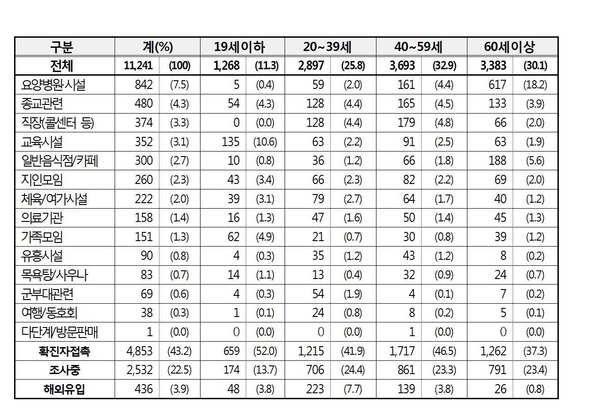 | 구분 | 계(%) | | 19세이하 | | 20~39세 | | 40~59세 | | 60세이상 | |
|---|---|---|---|---|---|---|---|---|---|---|
| 전체 | 11,241 | (100) | 1,268 | (11.3) | 2,897 | (25.8) | 3,693 | (32.9) | 3,383 | (30.1) |
| 요양병원시설 | 842 | (7.5) | 5 | (0.4) | 59 | (2.0) | 161 | (4.4) | 617 | (18.2) |
| 종교관련 | 480 | (4.3) | 54 | (4.3) | 128 | (4.4) | 165 | (4.5) | 133 | (3.9) |
| 직장(콜센터 등) | 374 | (3.3) | 0 | (0.0) | 128 | (4.4) | 179 | (4.8) | 66 | (2.0) |
| 교육시설 | 352 | (3.1) | 135 | (10.6) | 63 | (2.2) | 91 | (2.5) | 63 | (1.9) |
| 일반음식점/카페 | 300 | (2.7) | 10 | (0.8) | 36 | (1.2) | 66 | (1.8) | 188 | (5.6) |
| 지인모임 | 260 | (2.3) | 43 | (3.4) | 66 | (2.3) | 82 | (2.2) | 69 | (2.0) |
| 체육/여가시설 | 222 | (2.0) | 39 | (3.1) | 79 | (2.7) | 64 | (1.7) | 40 | (1.2) |
| 의료기관 | 158 | (1.4) | 16 | (1.3) | 47 | (1.6) | 50 | (1.4) | 45 | (1.3) |
| 가족모임 | 151 | (1.3) | 62 | (4.9) | 21 | (0.7) | 30 | (0.8) | 39 | (1.2) |
| 유흥시설 | 90 | (0.8) | 4 | (0.3) | 35 | (1.2) | 43 | (1.2) | 8 | (0.2) |
| 목욕탕/사우나 | 83 | (0.7) | 14 | (1.1) | 13 | (0.4) | 32 | (0.9) | 24 | (0.7) |
| 군부대관련 | 69 | (0.6) | 4 | (0.3) | 54 | (1.9) | 4 | (0.1) | 7 | (0.2) |
| 여행/동호회 | 38 | (0.3) | 1 | (0.1) | 24 | (0.8) | 8 | (0.2) | 5 | (0.1) |
| 다단계/방문판매 | 1 | (0.0) | 0 | (0.0) | 0 | (0.0) | 1 | (0.0) | 0 | (0.0) |
| 확진자접촉 | 4,853 | (43.2) | 659 | (52.0) | 1,215 | (41.9) | 1,717 | (46.5) | 1,262 | (37.3) |
| 조사중 | 2,532 | (22.5) | 174 | (13.7) | 706 | (24.4) | 861 | (23.3) | 791 | (23.4) |
| 해외유입 | 436 | (3.9) | 48 | (3.8) | 223 | (7.7) | 139 | (3.8) | 26 | (0.8) |